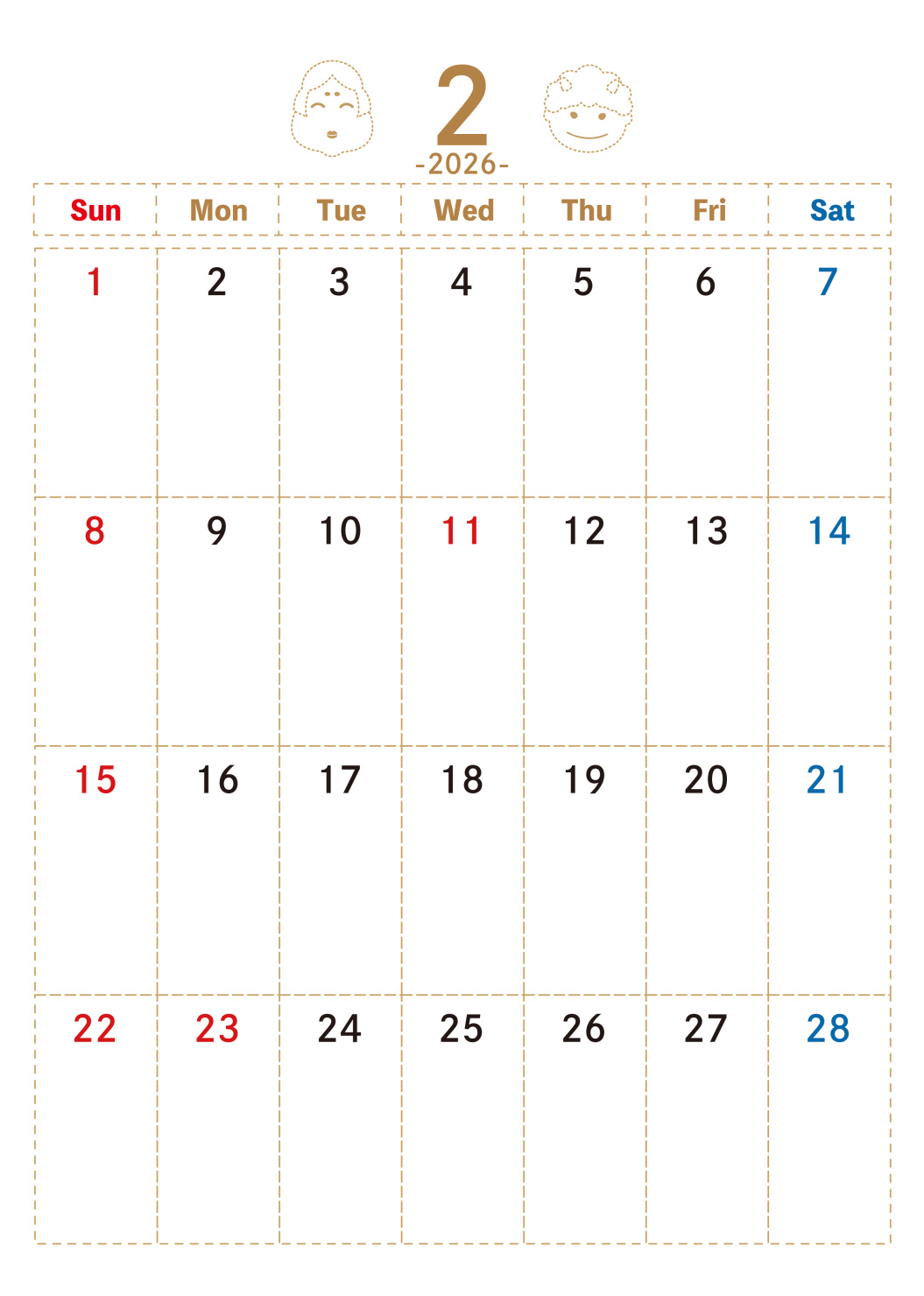 2
-2026-

| Sun | Mon | Tue | Wed | Thu | Fri | Sat |
|---|---|---|---|---|---|---|
| 1 | 2 | 3 | 4 | 5 | 6 | 7 |
| 8 | 9 | 10 | 11 | 12 | 13 | 14 |
| 15 | 16 | 17 | 18 | 19 | 20 | 21 |
| 22 | 23 | 24 | 25 | 26 | 27 | 28 |